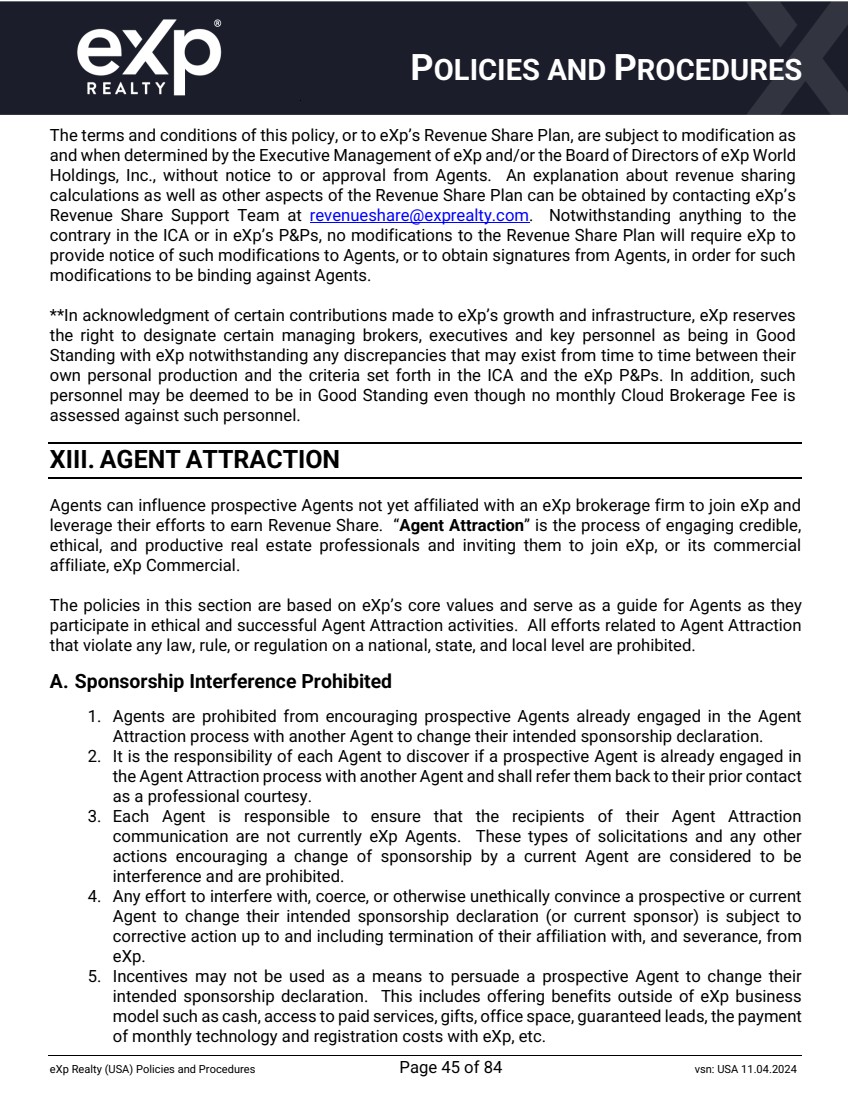 eXp® REALTY

POLICIES AND PROCEDURES

The terms and conditions of this policy, or to eXp's Revenue Share Plan, are subject to modification as and when determined by the Executive Management of eXp and/or the Board of Directors of eXp World Holdings, Inc., without notice to or approval from Agents. An explanation about revenue sharing calculations as well as other aspects of the Revenue Share Plan can be obtained by contacting eXp's Revenue Share Support Team at revenueshare@exprealty.com. Notwithstanding anything to the contrary in the ICA or in eXp's P&Ps, no modifications to the Revenue Share Plan will require eXp to provide notice of such modifications to Agents, or to obtain signatures from Agents, in order for such modifications to be binding against Agents.

**In acknowledgment of certain contributions made to eXp's growth and infrastructure, eXp reserves the right to designate certain managing brokers, executives and key personnel as being in Good Standing with eXp notwithstanding any discrepancies that may exist from time to time between their own personal production and the criteria set forth in the ICA and the eXp P&Ps. In addition, such personnel may be deemed to be in Good Standing even though no monthly Cloud Brokerage Fee is assessed against such personnel.

XIII. AGENT ATTRACTION

Agents can influence prospective Agents not yet affiliated with an eXp brokerage firm to join eXp and leverage their efforts to earn Revenue Share. "Agent Attraction" is the process of engaging credible, ethical, and productive real estate professionals and inviting them to join eXp, or its commercial affiliate, eXp Commercial.

The policies in this section are based on eXp's core values and serve as a guide for Agents as they participate in ethical and successful Agent Attraction activities. All efforts related to Agent Attraction that violate any law, rule, or regulation on a national, state, and local level are prohibited.

A. Sponsorship Interference Prohibited

1. Agents are prohibited from encouraging prospective Agents already engaged in the Agent Attraction process with another Agent to change their intended sponsorship declaration.
2. It is the responsibility of each Agent to discover if a prospective Agent is already engaged in the Agent Attraction process with another Agent and shall refer them back to their prior contact as a professional courtesy.
3. Each Agent is responsible to ensure that the recipients of their Agent Attraction communication are not currently eXp Agents. These types of solicitations and any other actions encouraging a change of sponsorship by a current Agent are considered to be interference and are prohibited.
4. Any effort to interfere with, coerce, or otherwise unethically convince a prospective or current Agent to change their intended sponsorship declaration (or current sponsor) is subject to corrective action up to and including termination of their affiliation with, and severance, from eXp.
5. Incentives may not be used as a means to persuade a prospective Agent to change their intended sponsorship declaration. This includes offering benefits outside of eXp business model such as cash, access to paid services, gifts, office space, guaranteed leads, the payment of monthly technology and registration costs with eXp, etc.

eXp Realty (USA) Policies and Procedures Page 45 of 84 vsn: USA 11.04.2024